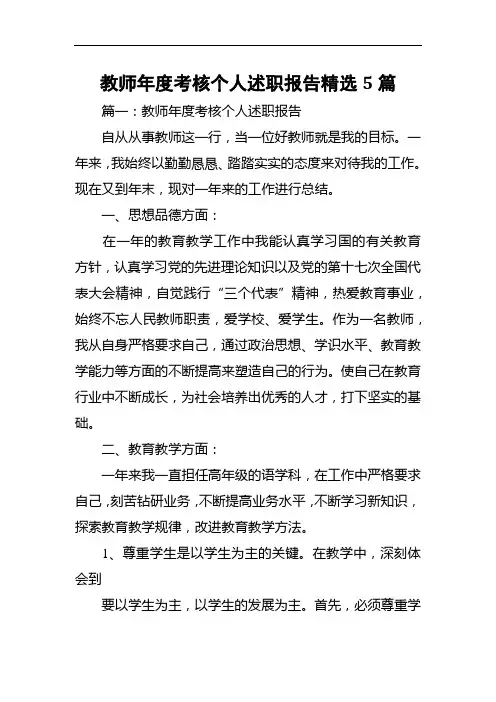 教师年度考核个人述职报告精选 5 篇

篇一：教师年度考核个人述职报告

自从从事教师这一行，当一位好教师就是我的目标。一年来，我始终以勤勤恳恳、踏踏实实的态度来对待我的工作。现在又到年末，现对一年来的工作进行总结。

一、思想品德方面：

在一年的教育教学工作中我能认真学习国的有关教育方针，认真学习党的先进理论知识以及党的第十七次全国代表大会精神，自觉践行“三个代表”精神，热爱教育事业，始终不忘人民教师职责，爱学校、爱学生。作为一名教师，我从自身严格要求自己，通过政治思想、学识水平、教育教学能力等方面的不断提高来塑造自己的行为。使自己在教育行业中不断成长，为社会培养出优秀的人才，打下坚实的基础。

二、教育教学方面：

一年来我一直担任高年级的语学科，在工作中严格要求自己，刻苦钻研业务，不断提高业务水平，不断学习新知识，探索教育教学规律，改进教育教学方法。

1、尊重学生是以学生为主的关键。在教学中，深刻体会到

要以学生为主，以学生的发展为主。首先，必须尊重学